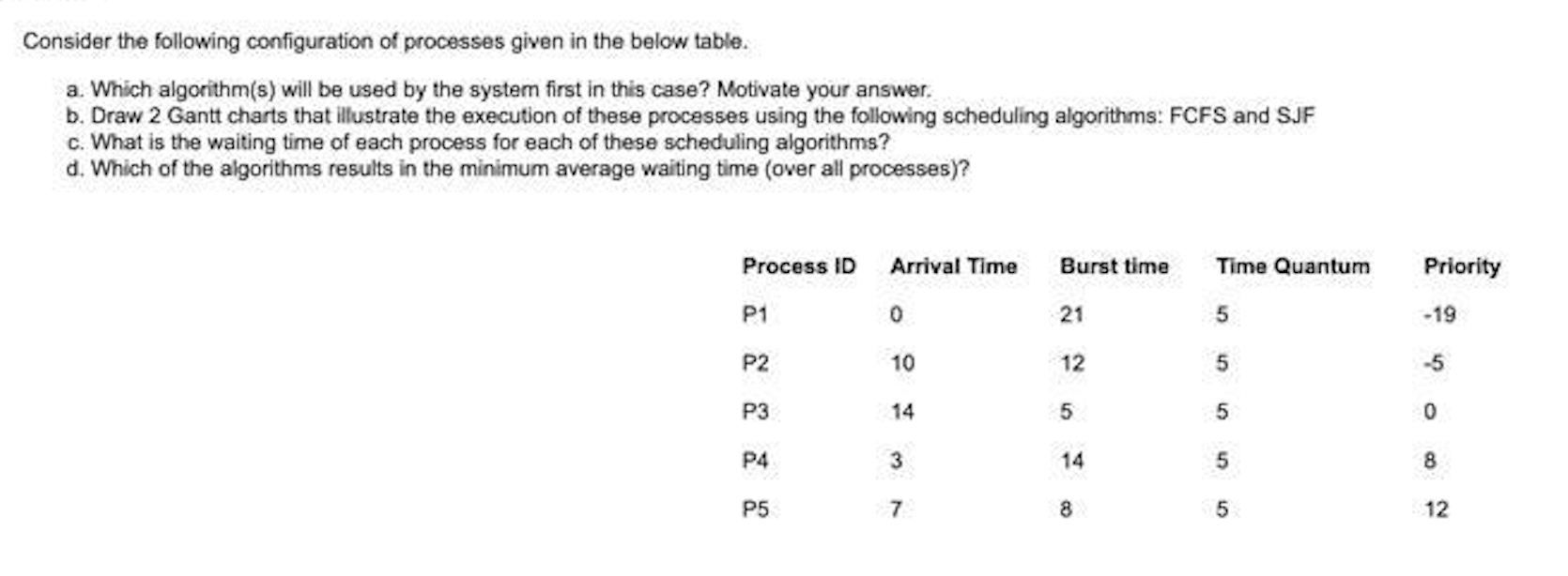 Consider the following configuration of processes given in the below table.

a. Which algorithm(s) will be used by the system first in this case? Motivate your answer.
b. Draw 2 Gantt charts that illustrate the execution of these processes using the following scheduling algorithms: FCFS and SJF
c. What is the waiting time of each process for each of these scheduling algorithms?
d. Which of the algorithms results in the minimum average waiting time (over all processes)?

| Process ID | Arrival Time | Burst time | Time Quantum | Priority |
|---|---|---|---|---|
| P1 | 0 | 21 | 5 | -19 |
| P2 | 10 | 12 | 5 | -5 |
| P3 | 14 | 5 | 5 | 0 |
| P4 | 3 | 14 | 5 | 8 |
| P5 | 7 | 8 | 5 | 12 |